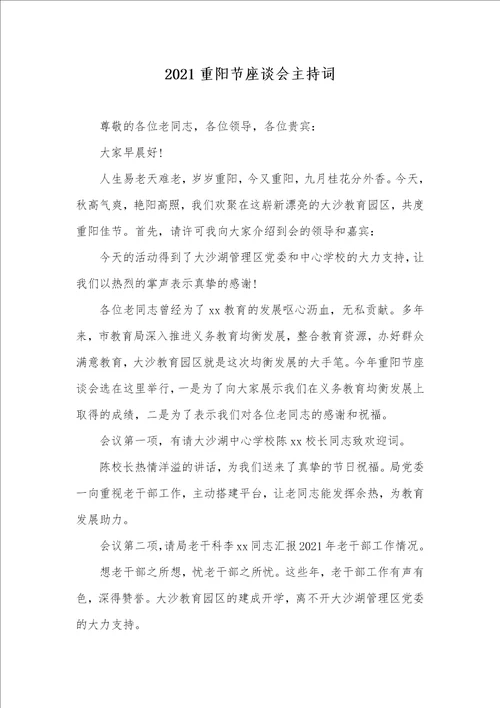 2021 重阳节座谈会主持词

尊敬的各位老同志，各位领导，各位贵宾：

大家早晨好！

人生易老天难老，岁岁重阳，今又重阳，九月桂花分外香。今天，秋高气爽，艳阳高照，我们欢聚在这崭新漂亮的大沙教育园区，共度重阳佳节。首先，请许可我向大家介绍到会的领导和嘉宾：

今天的活动得到了大沙湖管理区党委和中心学校的大力支持，让我们以热烈的掌声表示真挚的感谢！

各位老同志曾经为了 xx 教育的发展呕心沥血，无私贡献。多年来，市教育局深入推进义务教育均衡发展，整合教育资源，办好群众满意教育，大沙教育园区就是这次均衡发展的大手笔。今年重阳节座谈会选在这里举行，一是为了向大家展示我们在义务教育均衡发展上取得的成绩，二是为了表示我们对各位老同志的感谢和祝福。

会议第一项，有请大沙湖中心学校陈 xx 校长同志致欢迎词。

陈校长热情洋溢的讲话，为我们送来了真挚的节日祝福。局党委一向重视老干部工作，主动搭建平台，让老同志能发挥余热，为教育发展助力。

会议第二项，请局老干科李 xx 同志汇报 2021 年老干部工作情况。

想老干部之所想，忧老干部之所忧。这些年，老干部工作有声有色，深得赞誉。大沙教育园区的建成开学，离不开大沙湖管理区党委的大力支持。